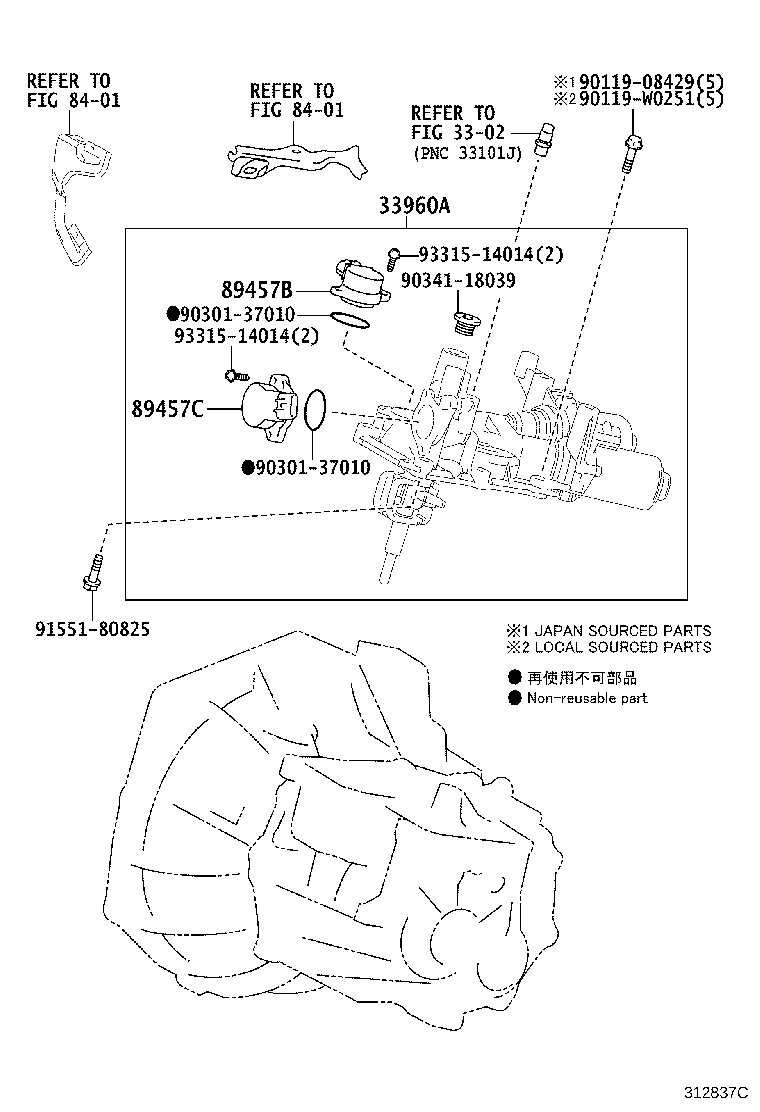 REFER TO FIG 84-01

REFER TO FIG 84-01

REFER TO FIG 33-02 (PNC 33101J)

※1 90119-08429(5)
※2 90119-W0251(5)

33960A

93315-14014(2)

89457B

90341-18039

●90301-37010

93315-14014(2)

89457C

●90301-37010

91551-80825

※1 JAPAN SOURCED PARTS
※2 LOCAL SOURCED PARTS

● 再使用不可部品
● Non-reusable part

312837C